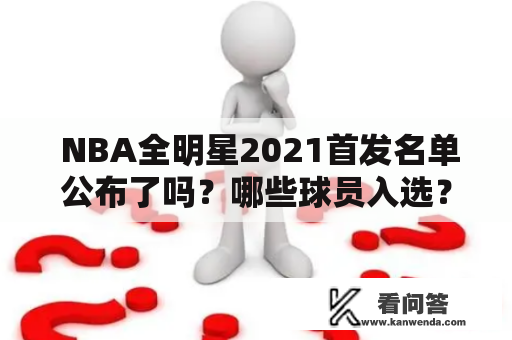 NBA全明星2021首发名单公布了吗？哪些球员入选？

看问答
www.kanwenda.com